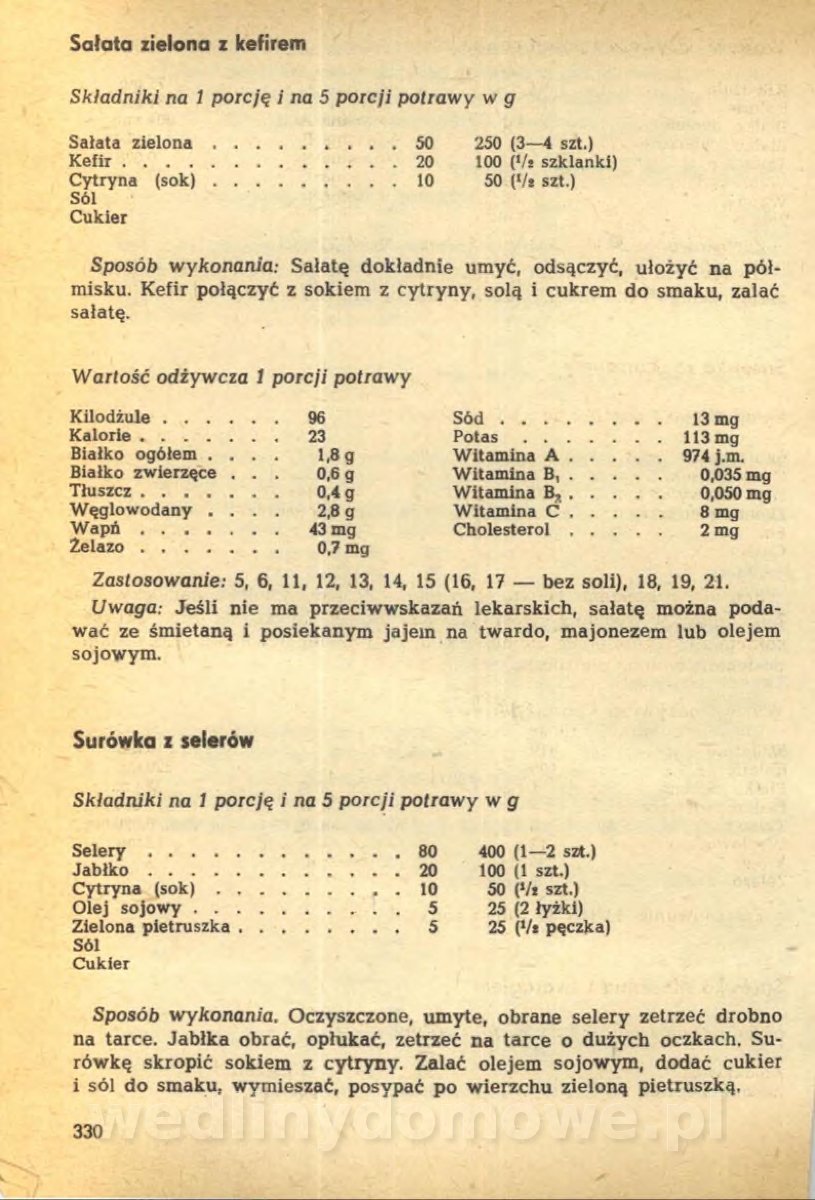 Sałata zielona z kefirem

Składniki na 1 porcję i na 5 porcji potrawy w g

| | | |
|---|---|---|
| Sałata zielona | 50 | 250 (3—4 szt.) |
| Kefir | 20 | 100 ($^1/_2$ szklanki) |
| Cytryna (sok) | 10 | 50 ($^1/_2$ szt.) |
| Sól | | |
| Cukier | | |

Sposób wykonania: Sałatę dokładnie umyć, odsączyć, ułożyć na półmisku. Kefir połączyć z sokiem z cytryny, solą i cukrem do smaku, zalać sałatę.

Wartość odżywcza 1 porcji potrawy

| | | | |
|---|---|---|---|
| Kilodżule | 96 | Sód | 13 mg |
| Kalorie | 23 | Potas | 113 mg |
| Białko ogółem | 1,8 g | Witamina A | 974 j.m. |
| Białko zwierzęce | 0,6 g | Witamina $B_1$ | 0,035 mg |
| Tłuszcz | 0,4 g | Witamina $B_2$ | 0,050 mg |
| Węglowodany | 2,8 g | Witamina C | 8 mg |
| Wapń | 43 mg | Cholesterol | 2 mg |
| Żelazo | 0,7 mg | | |

Zastosowanie: 5, 6, 11, 12, 13, 14, 15 (16, 17 — bez soli), 18, 19, 21.

Uwaga: Jeśli nie ma przeciwwskazań lekarskich, sałatę można podawać ze śmietaną i posiekanym jajem na twardo, majonezem lub olejem sojowym.

Surówka z selerów

Składniki na 1 porcję i na 5 porcji potrawy w g

| | | |
|---|---|---|
| Selery | 80 | 400 (1—2 szt.) |
| Jabłko | 20 | 100 (1 szt.) |
| Cytryna (sok) | 10 | 50 ($^1/_2$ szt.) |
| Olej sojowy | 5 | 25 (2 łyżki) |
| Zielona pietruszka | 5 | 25 ($^1/_2$ pęczka) |
| Sól | | |
| Cukier | | |

Sposób wykonania. Oczyszczone, umyte, obrane selery zetrzeć drobno na tarce. Jabłka obrać, opłukać, zetrzeć na tarce o dużych oczkach. Surówkę skropić sokiem z cytryny. Zalać olejem sojowym, dodać cukier i sól do smaku, wymieszać, posypać po wierzchu zieloną pietruszką.

330

wedlinydomowe.pl